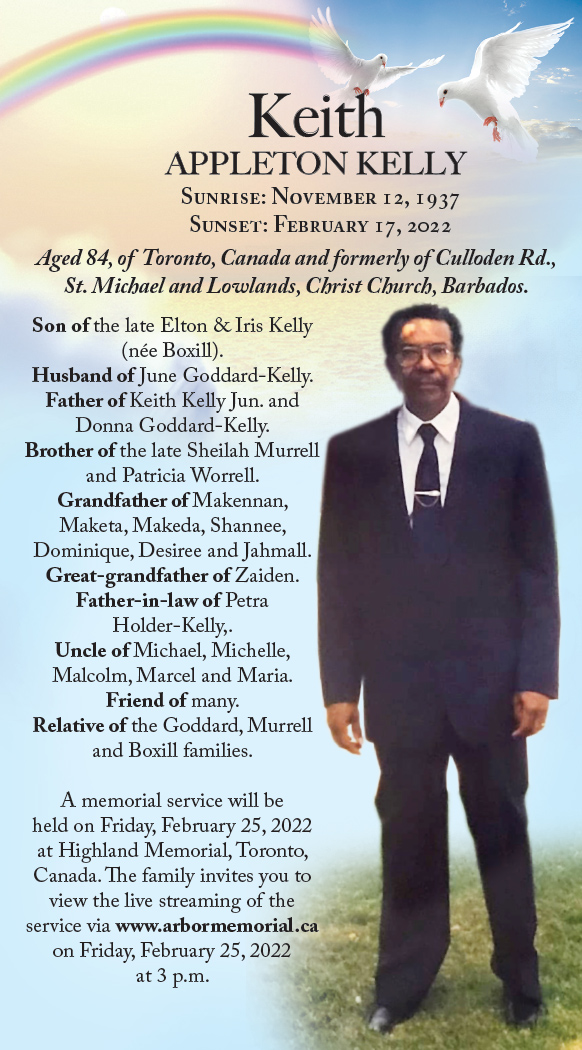 Keith
APPLETON KELLY
Sunrise: November 12, 1937
Sunset: February 17, 2022

Aged 84, of Toronto, Canada and formerly of Culloden Rd., St. Michael and Lowlands, Christ Church, Barbados.

Son of the late Elton & Iris Kelly (née Boxill).
Husband of June Goddard-Kelly.
Father of Keith Kelly Jun. and Donna Goddard-Kelly.
Brother of the late Sheilah Murrell and Patricia Worrell.
Grandfather of Makennan, Maketa, Makeda, Shannee, Dominique, Desiree and Jahmall.
Great-grandfather of Zaiden.
Father-in-law of Petra Holder-Kelly,.
Uncle of Michael, Michelle, Malcolm, Marcel and Maria.
Friend of many.
Relative of the Goddard, Murrell and Boxill families.

A memorial service will be held on Friday, February 25, 2022 at Highland Memorial, Toronto, Canada. The family invites you to view the live streaming of the service via www.arbormemorial.ca on Friday, February 25, 2022 at 3 p.m.